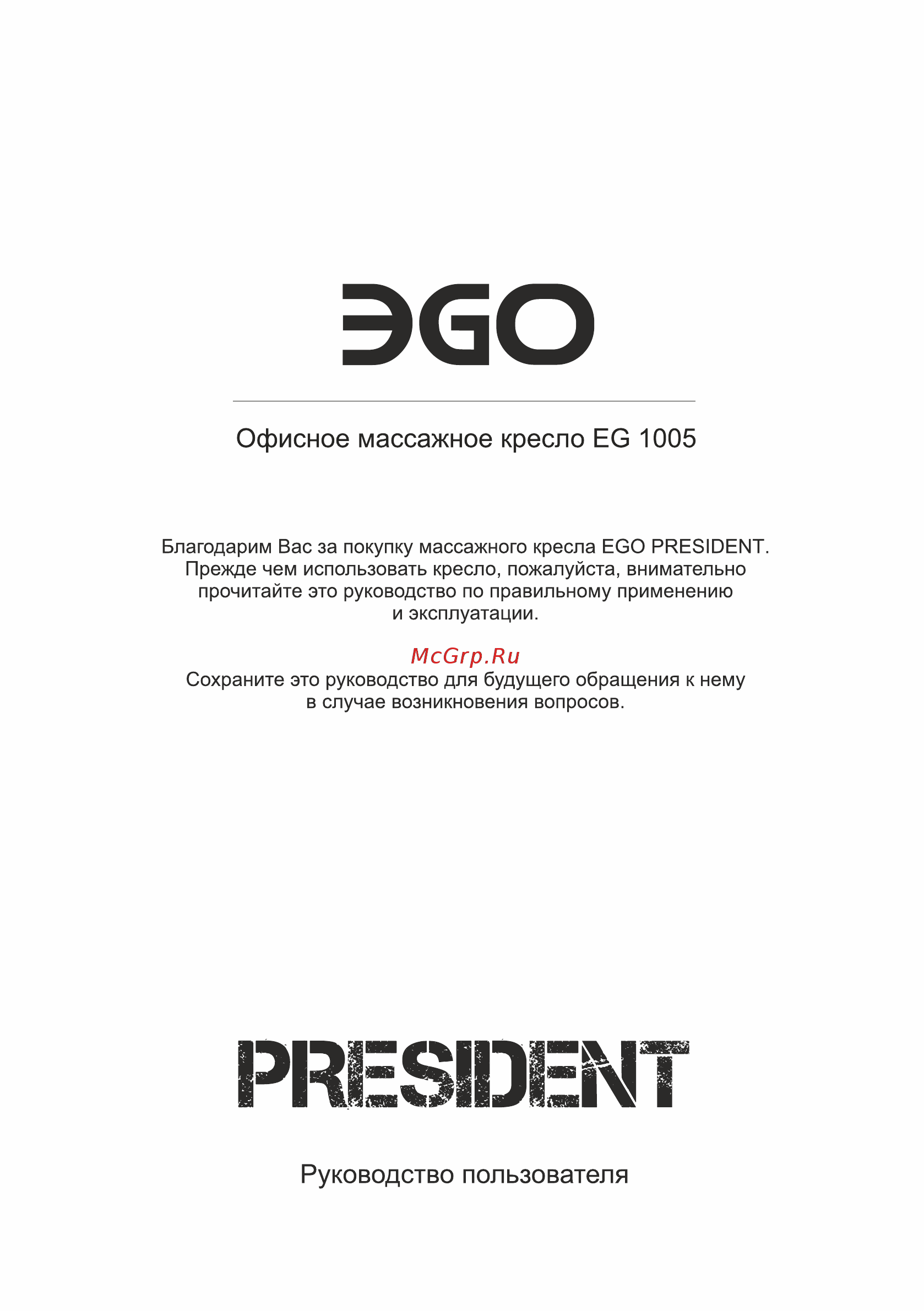 EGO

Офисное массажное кресло EG 1005

Благодарим Вас за покупку массажного кресла EGO PRESIDENT. Прежде чем использовать кресло, пожалуйста, внимательно прочитайте это руководство по правильному применению и эксплуатации.

McGrp.Ru

Сохраните это руководство для будущего обращения к нему в случае возникновения вопросов.

PRESIDENT

Руководство пользователя